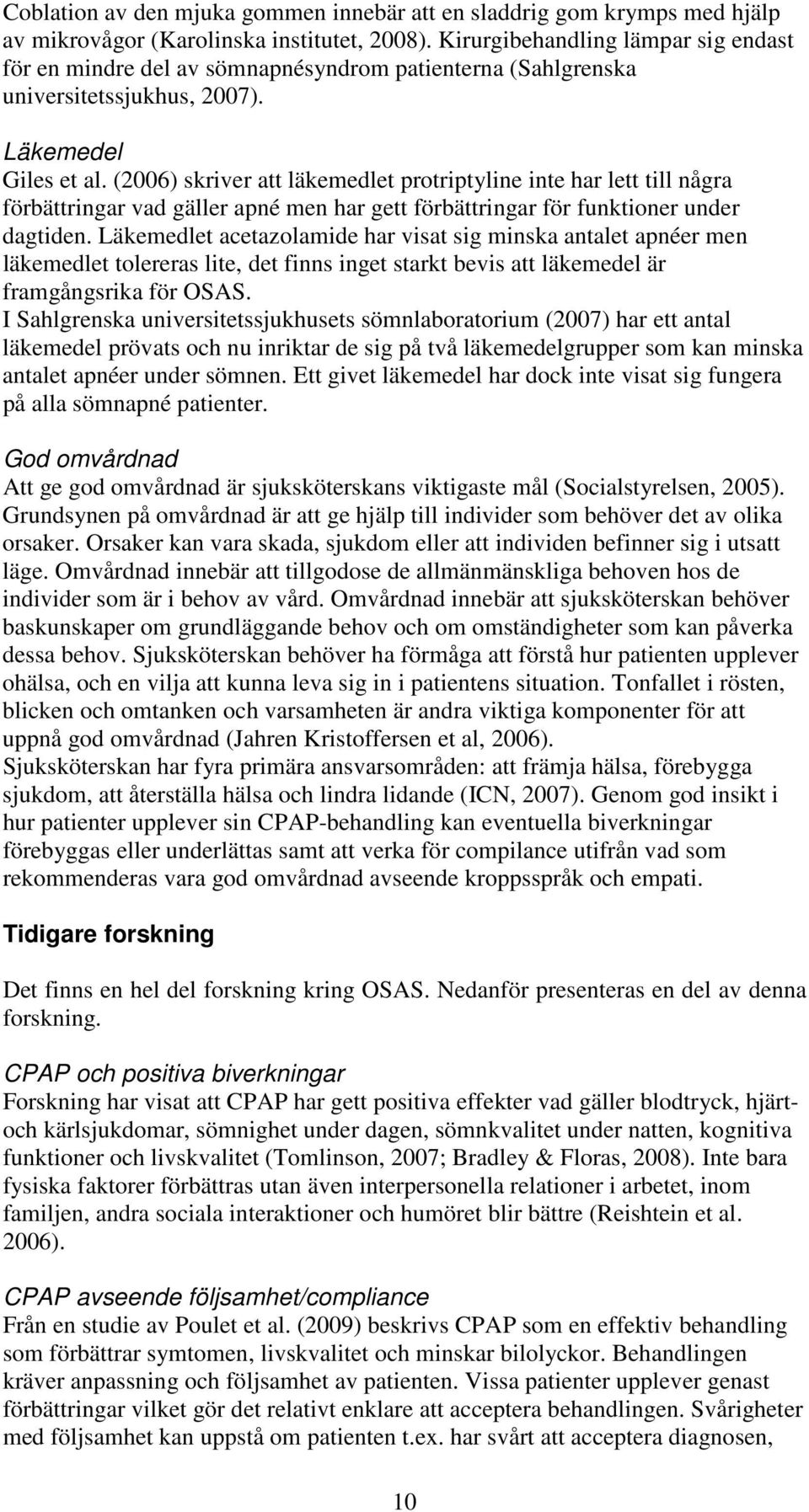 Coblation av den mjuka gommen innebär att en sladdrig gom krymps med hjälp av mikrovågor (Karolinska institutet, 2008). Kirurgibehandling lämpar sig endast för en mindre del av sömnapnésyndrom patienterna (Sahlgrenska universitetssjukhus, 2007).

Läkemedel
Giles et al. (2006) skriver att läkemedlet protriptyline inte har lett till några förbättringar vad gäller apné men har gett förbättringar för funktioner under dagtiden. Läkemedlet acetazolamide har visat sig minska antalet apnéer men läkemedlet tolereras lite, det finns inget starkt bevis att läkemedel är framgångsrika för OSAS.
I Sahlgrenska universitetssjukhusets sömnlaboratorium (2007) har ett antal läkemedel prövats och nu inriktar de sig på två läkemedelgrupper som kan minska antalet apnéer under sömnen. Ett givet läkemedel har dock inte visat sig fungera på alla sömnapné patienter.

God omvårdnad
Att ge god omvårdnad är sjuksköterskans viktigaste mål (Socialstyrelsen, 2005). Grundsynen på omvårdnad är att ge hjälp till individer som behöver det av olika orsaker. Orsaker kan vara skada, sjukdom eller att individen befinner sig i utsatt läge. Omvårdnad innebär att tillgodose de allmänmänskliga behoven hos de individer som är i behov av vård. Omvårdnad innebär att sjuksköterskan behöver baskunskaper om grundläggande behov och om omständigheter som kan påverka dessa behov. Sjuksköterskan behöver ha förmåga att förstå hur patienten upplever ohälsa, och en vilja att kunna leva sig in i patientens situation. Tonfallet i rösten, blicken och omtanken och varsamheten är andra viktiga komponenter för att uppnå god omvårdnad (Jahren Kristoffersen et al, 2006).
Sjuksköterskan har fyra primära ansvarsområden: att främja hälsa, förebygga sjukdom, att återställa hälsa och lindra lidande (ICN, 2007). Genom god insikt i hur patienter upplever sin CPAP-behandling kan eventuella biverkningar förebyggas eller underlättas samt att verka för compilance utifrån vad som rekommenderas vara god omvårdnad avseende kroppsspråk och empati.

Tidigare forskning

Det finns en hel del forskning kring OSAS. Nedanför presenteras en del av denna forskning.

CPAP och positiva biverkningar
Forskning har visat att CPAP har gett positiva effekter vad gäller blodtryck, hjärt- och kärlsjukdomar, sömnighet under dagen, sömnkvalitet under natten, kognitiva funktioner och livskvalitet (Tomlinson, 2007; Bradley & Floras, 2008). Inte bara fysiska faktorer förbättras utan även interpersonella relationer i arbetet, inom familjen, andra sociala interaktioner och humöret blir bättre (Reishtein et al. 2006).

CPAP avseende följsamhet/compliance
Från en studie av Poulet et al. (2009) beskrivs CPAP som en effektiv behandling som förbättrar symtomen, livskvalitet och minskar bilolyckor. Behandlingen kräver anpassning och följsamhet av patienten. Vissa patienter upplever genast förbättringar vilket gör det relativt enklare att acceptera behandlingen. Svårigheter med följsamhet kan uppstå om patienten t.ex. har svårt att acceptera diagnosen,

10